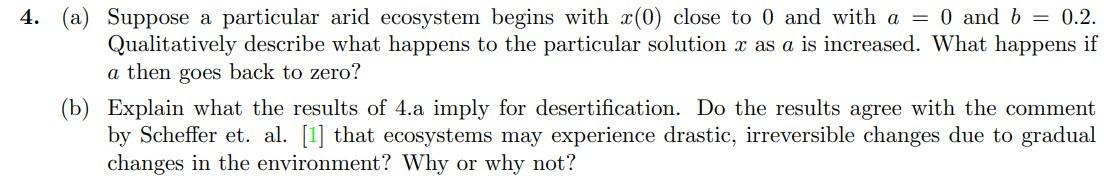 **4.** (a) Suppose a particular arid ecosystem begins with $x(0)$ close to 0 and with $a = 0$ and $b = 0.2$. Qualitatively describe what happens to the particular solution $x$ as $a$ is increased. What happens if $a$ then goes back to zero?

(b) Explain what the results of 4.a imply for desertification. Do the results agree with the comment by Scheffer et. al. [1] that ecosystems may experience drastic, irreversible changes due to gradual changes in the environment? Why or why not?